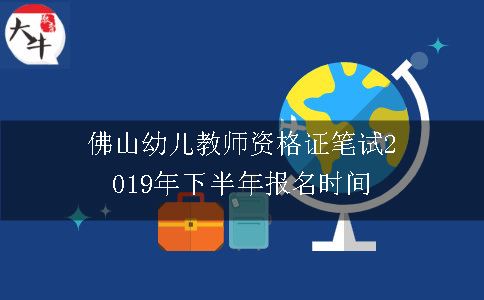 大牛

佛山幼儿教师资格证笔试2019年下半年报名时间